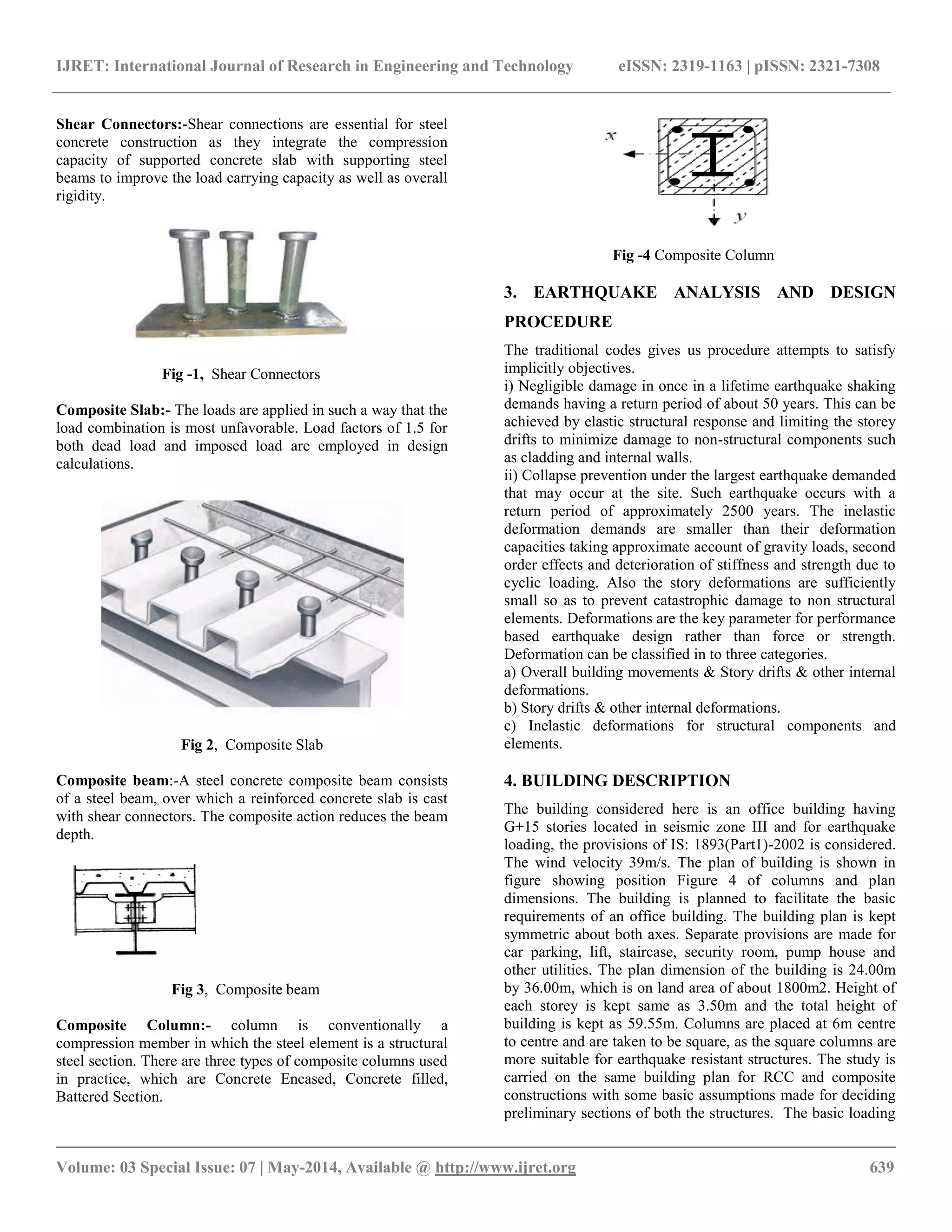 IJRET: International Journal of Research in Engineering and Technology eISSN: 2319-1163 | pISSN: 2321-7308

Shear Connectors:-Shear connections are essential for steel concrete construction as they integrate the compression capacity of supported concrete slab with supporting steel beams to improve the load carrying capacity as well as overall rigidity.

Fig -1, Shear Connectors

Composite Slab:- The loads are applied in such a way that the load combination is most unfavorable. Load factors of 1.5 for both dead load and imposed load are employed in design calculations.

Fig 2, Composite Slab

Composite beam:-A steel concrete composite beam consists of a steel beam, over which a reinforced concrete slab is cast with shear connectors. The composite action reduces the beam depth.

Fig 3, Composite beam

Composite Column:- column is conventionally a compression member in which the steel element is a structural steel section. There are three types of composite columns used in practice, which are Concrete Encased, Concrete filled, Battered Section.

x

y

Fig -4 Composite Column

3. EARTHQUAKE ANALYSIS AND DESIGN PROCEDURE

The traditional codes gives us procedure attempts to satisfy implicitly objectives.
i) Negligible damage in once in a lifetime earthquake shaking demands having a return period of about 50 years. This can be achieved by elastic structural response and limiting the storey drifts to minimize damage to non-structural components such as cladding and internal walls.
ii) Collapse prevention under the largest earthquake demanded that may occur at the site. Such earthquake occurs with a return period of approximately 2500 years. The inelastic deformation demands are smaller than their deformation capacities taking approximate account of gravity loads, second order effects and deterioration of stiffness and strength due to cyclic loading. Also the story deformations are sufficiently small so as to prevent catastrophic damage to non structural elements. Deformations are the key parameter for performance based earthquake design rather than force or strength. Deformation can be classified in to three categories.
a) Overall building movements & Story drifts & other internal deformations.
b) Story drifts & other internal deformations.
c) Inelastic deformations for structural components and elements.

4. BUILDING DESCRIPTION

The building considered here is an office building having G+15 stories located in seismic zone III and for earthquake loading, the provisions of IS: 1893(Part1)-2002 is considered. The wind velocity 39m/s. The plan of building is shown in figure showing position Figure 4 of columns and plan dimensions. The building is planned to facilitate the basic requirements of an office building. The building plan is kept symmetric about both axes. Separate provisions are made for car parking, lift, staircase, security room, pump house and other utilities. The plan dimension of the building is 24.00m by 36.00m, which is on land area of about 1800m2. Height of each storey is kept same as 3.50m and the total height of building is kept as 59.55m. Columns are placed at 6m centre to centre and are taken to be square, as the square columns are more suitable for earthquake resistant structures. The study is carried on the same building plan for RCC and composite constructions with some basic assumptions made for deciding preliminary sections of both the structures. The basic loading

Volume: 03 Special Issue: 07 | May-2014, Available @ http://www.ijret.org 639